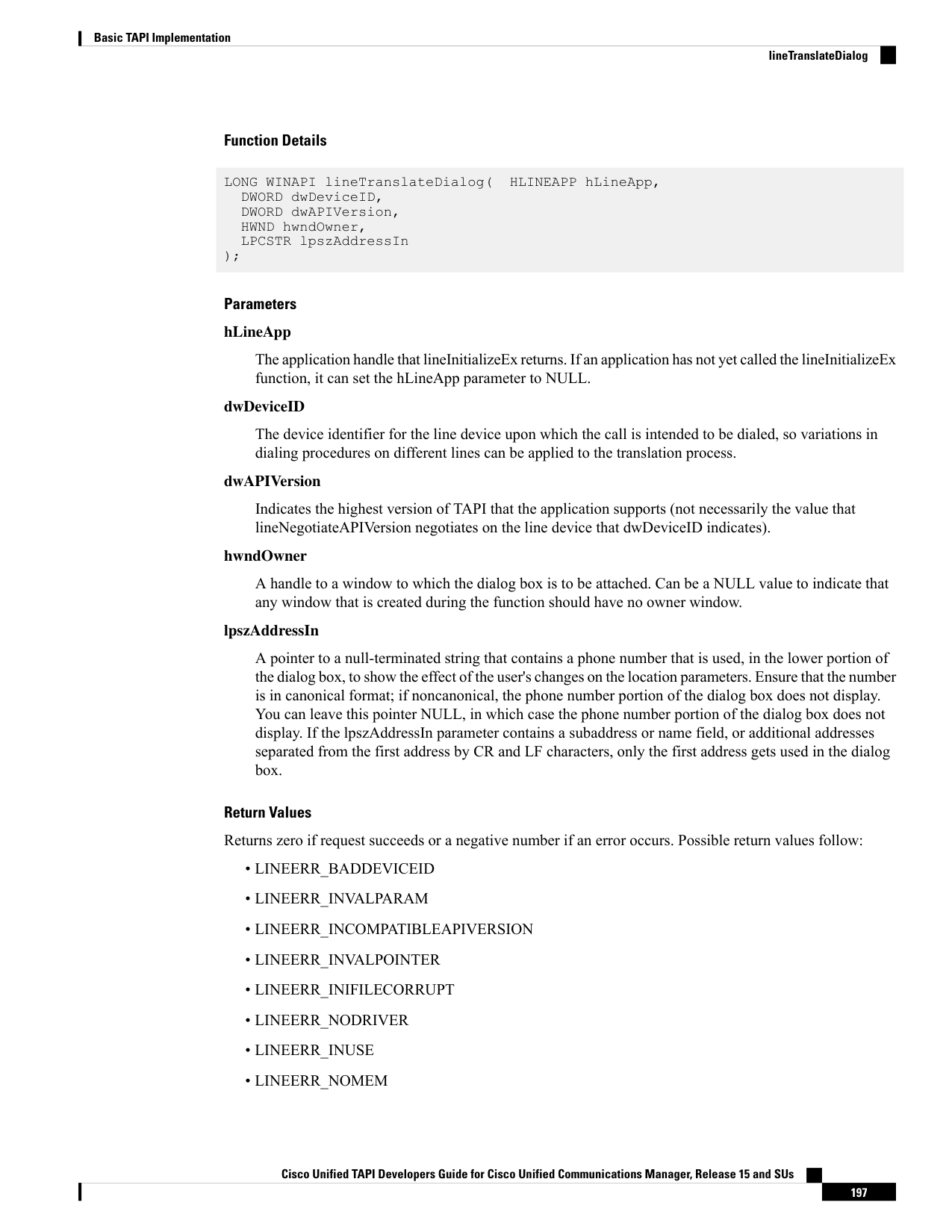 Basic TAPI Implementation

lineTranslateDialog

Function Details

LONG WINAPI lineTranslateDialog(  HLINEAPP hLineApp,
  DWORD dwDeviceID,
  DWORD dwAPIVersion,
  HWND hwndOwner,
  LPCSTR lpszAddressIn
);

Parameters

hLineApp

The application handle that lineInitializeEx returns. If an application has not yet called the lineInitializeEx function, it can set the hLineApp parameter to NULL.

dwDeviceID

The device identifier for the line device upon which the call is intended to be dialed, so variations in dialing procedures on different lines can be applied to the translation process.

dwAPIVersion

Indicates the highest version of TAPI that the application supports (not necessarily the value that lineNegotiateAPIVersion negotiates on the line device that dwDeviceID indicates).

hwndOwner

A handle to a window to which the dialog box is to be attached. Can be a NULL value to indicate that any window that is created during the function should have no owner window.

lpszAddressIn

A pointer to a null-terminated string that contains a phone number that is used, in the lower portion of the dialog box, to show the effect of the user's changes on the location parameters. Ensure that the number is in canonical format; if noncanonical, the phone number portion of the dialog box does not display. You can leave this pointer NULL, in which case the phone number portion of the dialog box does not display. If the lpszAddressIn parameter contains a subaddress or name field, or additional addresses separated from the first address by CR and LF characters, only the first address gets used in the dialog box.

Return Values

Returns zero if request succeeds or a negative number if an error occurs. Possible return values follow:

• LINEERR_BADDEVICEID

• LINEERR_INVALPARAM

• LINEERR_INCOMPATIBLEAPIVERSION

• LINEERR_INVALPOINTER

• LINEERR_INIFILECORRUPT

• LINEERR_NODRIVER

• LINEERR_INUSE

• LINEERR_NOMEM

Cisco Unified TAPI Developers Guide for Cisco Unified Communications Manager, Release 15 and SUs

197